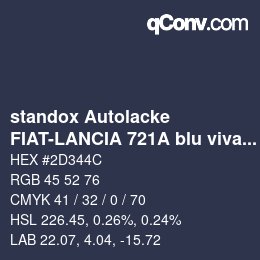 qConv.com

standox Autolacke
FIAT-LANCIA 721A blu viva...

HEX #2D344C

RGB 45 52 76

CMYK 41 / 32 / 0 / 70

HSL 226.45, 0.26%, 0.24%

LAB 22.07, 4.04, -15.72